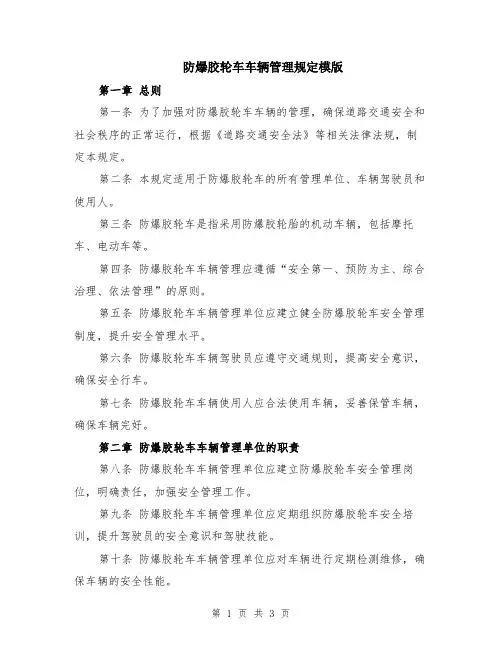 防爆胶轮车车辆管理规定模版

第一章 总则

第一条 为了加强对防爆胶轮车车辆的管理，确保道路交通安全和社会秩序的正常运行，根据《道路交通安全法》等相关法律法规，制定本规定。

第二条 本规定适用于防爆胶轮车的所有管理单位、车辆驾驶员和使用人。

第三条 防爆胶轮车是指采用防爆胶轮胎的机动车辆，包括摩托车、电动车等。

第四条 防爆胶轮车车辆管理应遵循“安全第一、预防为主、综合治理、依法管理”的原则。

第五条 防爆胶轮车车辆管理单位应建立健全防爆胶轮车安全管理制度，提升安全管理水平。

第六条 防爆胶轮车车辆驾驶员应遵守交通规则，提高安全意识，确保安全行车。

第七条 防爆胶轮车车辆使用人应合法使用车辆，妥善保管车辆，确保车辆完好。

第二章 防爆胶轮车车辆管理单位的职责

第八条 防爆胶轮车车辆管理单位应建立防爆胶轮车安全管理岗位，明确责任，加强安全管理工作。

第九条 防爆胶轮车车辆管理单位应定期组织防爆胶轮车安全培训，提升驾驶员的安全意识和驾驶技能。

第十条 防爆胶轮车车辆管理单位应对车辆进行定期检测维修，确保车辆的安全性能。

第 1 页 共 3 页